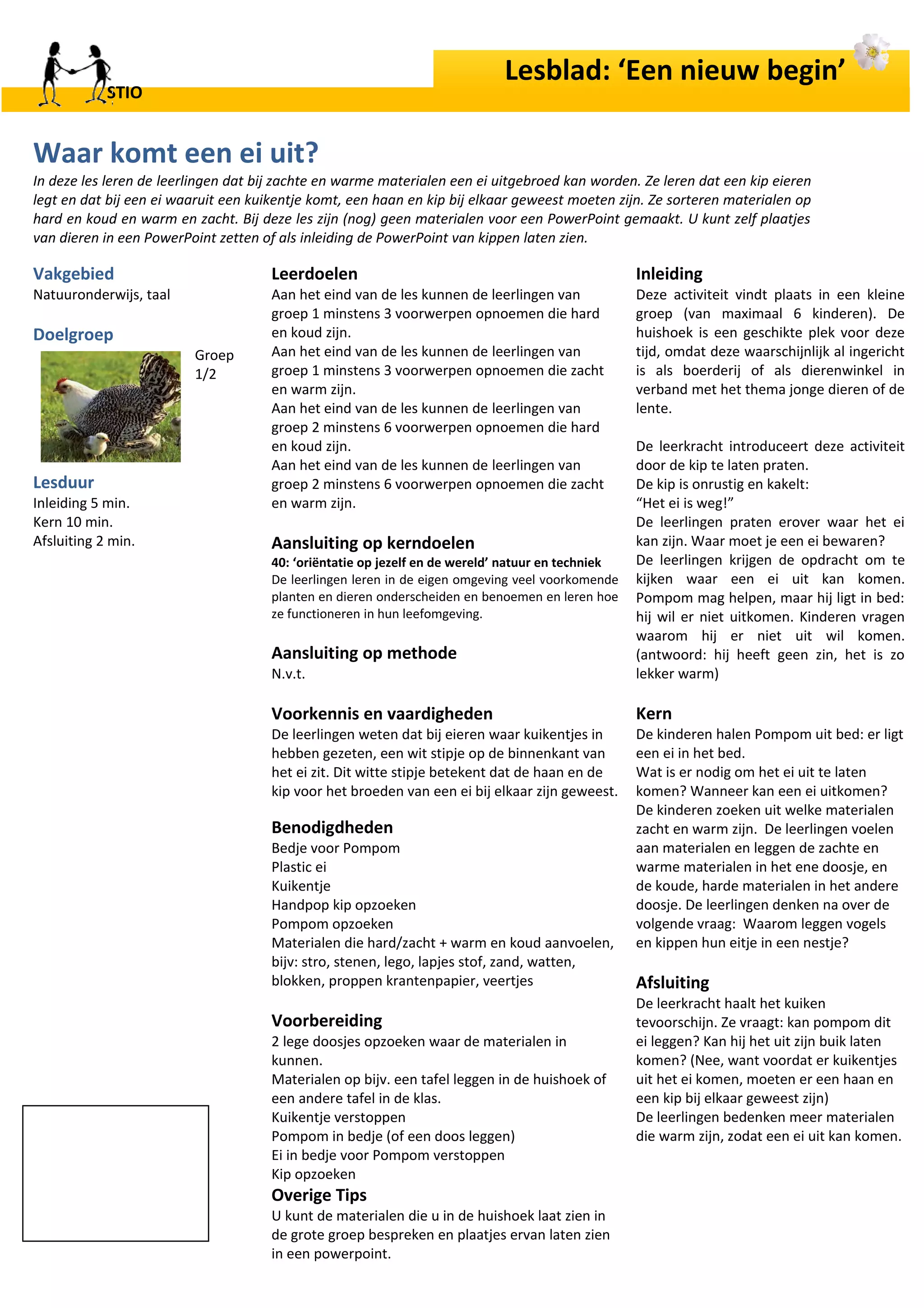 STIO

Lesblad: ‘Een nieuw begin’

Waar komt een ei uit?

In deze les leren de leerlingen dat bij zachte en warme materialen een ei uitgebroed kan worden. Ze leren dat een kip eieren legt en dat bij een ei waaruit een kuikentje komt, een haan en kip bij elkaar geweest moeten zijn. Ze sorteren materialen op hard en koud en warm en zacht. Bij deze les zijn (nog) geen materialen voor een PowerPoint gemaakt. U kunt zelf plaatjes van dieren in een PowerPoint zetten of als inleiding de PowerPoint van kippen laten zien.

Vakgebied
Natuuronderwijs, taal

Doelgroep
Groep 1/2

Lesduur
Inleiding 5 min.
Kern 10 min.
Afsluiting 2 min.

Leerdoelen
Aan het eind van de les kunnen de leerlingen van groep 1 minstens 3 voorwerpen opnoemen die hard en koud zijn.
Aan het eind van de les kunnen de leerlingen van groep 1 minstens 3 voorwerpen opnoemen die zacht en warm zijn.
Aan het eind van de les kunnen de leerlingen van groep 2 minstens 6 voorwerpen opnoemen die hard en koud zijn.
Aan het eind van de les kunnen de leerlingen van groep 2 minstens 6 voorwerpen opnoemen die zacht en warm zijn.

Aansluiting op kerndoelen
40: ‘oriëntatie op jezelf en de wereld’ natuur en techniek
De leerlingen leren in de eigen omgeving veel voorkomende planten en dieren onderscheiden en benoemen en leren hoe ze functioneren in hun leefomgeving.

Aansluiting op methode
N.v.t.

Voorkennis en vaardigheden
De leerlingen weten dat bij eieren waar kuikentjes in hebben gezeten, een wit stipje op de binnenkant van het ei zit. Dit witte stipje betekent dat de haan en de kip voor het broeden van een ei bij elkaar zijn geweest.

Benodigdheden
Bedje voor Pompom
Plastic ei
Kuikentje
Handpop kip opzoeken
Pompom opzoeken
Materialen die hard/zacht + warm en koud aanvoelen, bijv: stro, stenen, lego, lapjes stof, zand, watten, blokken, proppen krantenpapier, veertjes

Voorbereiding
2 lege doosjes opzoeken waar de materialen in kunnen.
Materialen op bijv. een tafel leggen in de huishoek of een andere tafel in de klas.
Kuikentje verstoppen
Pompom in bedje (of een doos leggen)
Ei in bedje voor Pompom verstoppen
Kip opzoeken

Overige Tips
U kunt de materialen die u in de huishoek laat zien in de grote groep bespreken en plaatjes ervan laten zien in een powerpoint.

Inleiding
Deze activiteit vindt plaats in een kleine groep (van maximaal 6 kinderen). De huishoek is een geschikte plek voor deze tijd, omdat deze waarschijnlijk al ingericht is als boerderij of als dierenwinkel in verband met het thema jonge dieren of de lente.

De leerkracht introduceert deze activiteit door de kip te laten praten.
De kip is onrustig en kakelt:
“Het ei is weg!”
De leerlingen praten erover waar het ei kan zijn. Waar moet je een ei bewaren?
De leerlingen krijgen de opdracht om te kijken waar een ei uit kan komen. Pompom mag helpen, maar hij ligt in bed: hij wil er niet uitkomen. Kinderen vragen waarom hij er niet uit wil komen. (antwoord: hij heeft geen zin, het is zo lekker warm)

Kern
De kinderen halen Pompom uit bed: er ligt een ei in het bed.
Wat is er nodig om het ei uit te laten komen? Wanneer kan een ei uitkomen?
De kinderen zoeken uit welke materialen zacht en warm zijn. De leerlingen voelen aan materialen en leggen de zachte en warme materialen in het ene doosje, en de koude, harde materialen in het andere doosje. De leerlingen denken na over de volgende vraag: Waarom leggen vogels en kippen hun eitje in een nestje?

Afsluiting
De leerkracht haalt het kuiken tevoorschijn. Ze vraagt: kan pompom dit ei leggen? Kan hij het uit zijn buik laten komen? (Nee, want voordat er kuikentjes uit het ei komen, moeten er een haan en een kip bij elkaar geweest zijn)
De leerlingen bedenken meer materialen die warm zijn, zodat een ei uit kan komen.